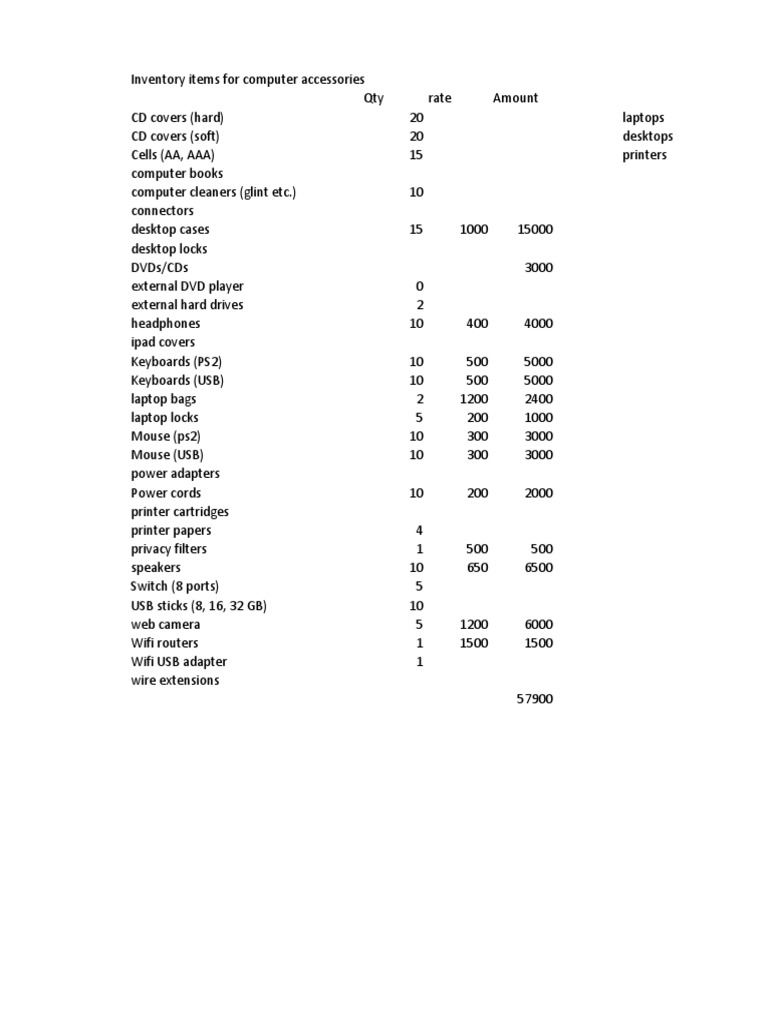 Inventory items for computer accessories

| | Qty | rate | Amount | |
|---|---|---|---|---|
| CD covers (hard) | 20 | | | laptops |
| CD covers (soft) | 20 | | | desktops |
| Cells (AA, AAA) | 15 | | | printers |
| computer books | | | | |
| computer cleaners (glint etc.) | 10 | | | |
| connectors | | | | |
| desktop cases | 15 | 1000 | 15000 | |
| desktop locks | | | | |
| DVDs/CDs | | | 3000 | |
| external DVD player | 0 | | | |
| external hard drives | 2 | | | |
| headphones | 10 | 400 | 4000 | |
| ipad covers | | | | |
| Keyboards (PS2) | 10 | 500 | 5000 | |
| Keyboards (USB) | 10 | 500 | 5000 | |
| laptop bags | 2 | 1200 | 2400 | |
| laptop locks | 5 | 200 | 1000 | |
| Mouse (ps2) | 10 | 300 | 3000 | |
| Mouse (USB) | 10 | 300 | 3000 | |
| power adapters | | | | |
| Power cords | 10 | 200 | 2000 | |
| printer cartridges | | | | |
| printer papers | 4 | | | |
| privacy filters | 1 | 500 | 500 | |
| speakers | 10 | 650 | 6500 | |
| Switch (8 ports) | 5 | | | |
| USB sticks (8, 16, 32 GB) | 10 | | | |
| web camera | 5 | 1200 | 6000 | |
| Wifi routers | 1 | 1500 | 1500 | |
| Wifi USB adapter | 1 | | | |
| wire extensions | | | | |
| | | | 57900 | |